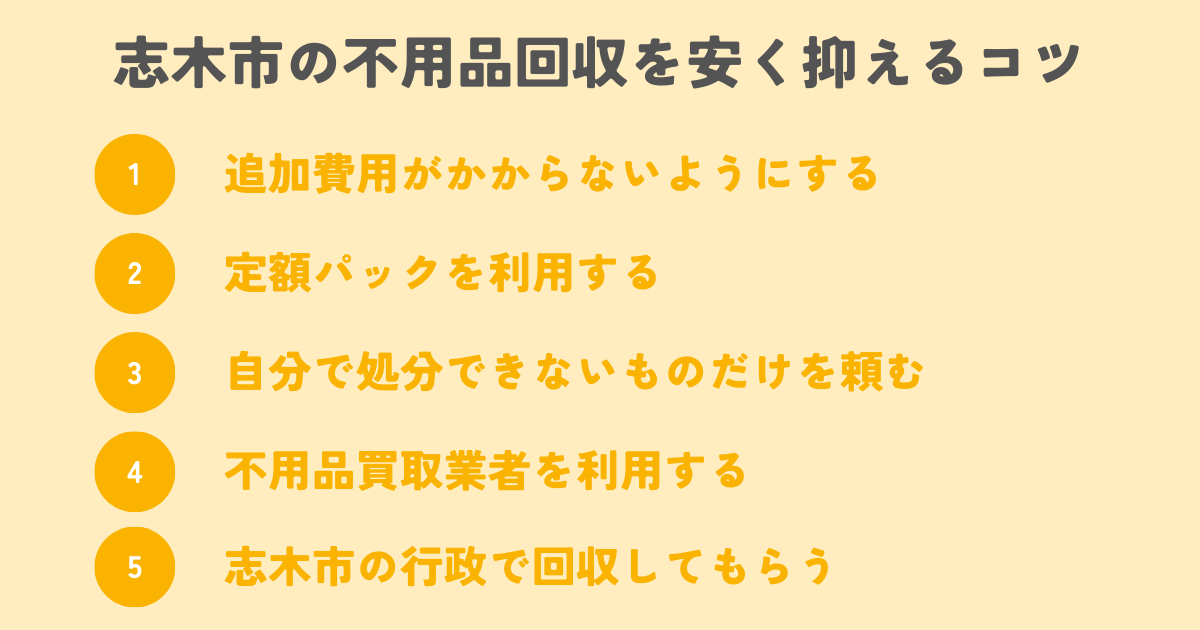 志木市の不用品回収を安く抑えるコツ

1 追加費用がかからないようにする

2 定額パックを利用する

3 自分で処分できないものだけを頼む

4 不用品買取業者を利用する

5 志木市の行政で回収してもらう